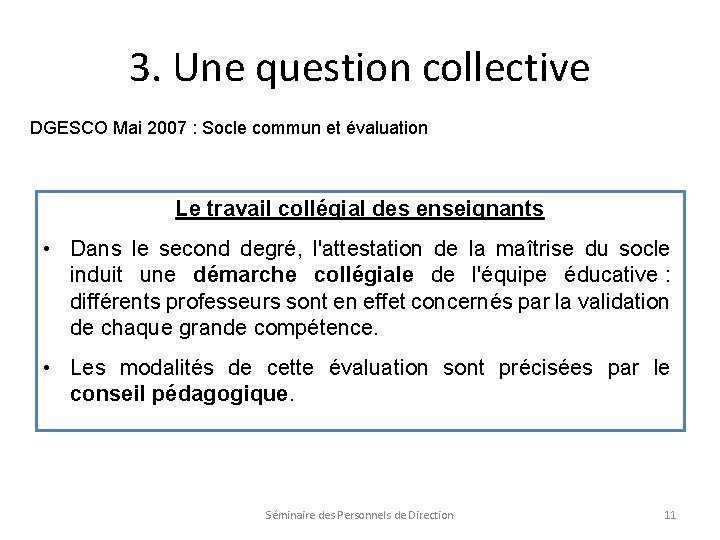 3. Une question collective

DGESCO Mai 2007 : Socle commun et évaluation

Le travail collégial des enseignants

• Dans le second degré, l'attestation de la maîtrise du socle induit une démarche collégiale de l'équipe éducative : différents professeurs sont en effet concernés par la validation de chaque grande compétence.

• Les modalités de cette évaluation sont précisées par le conseil pédagogique.

Séminaire des Personnels de Direction

11